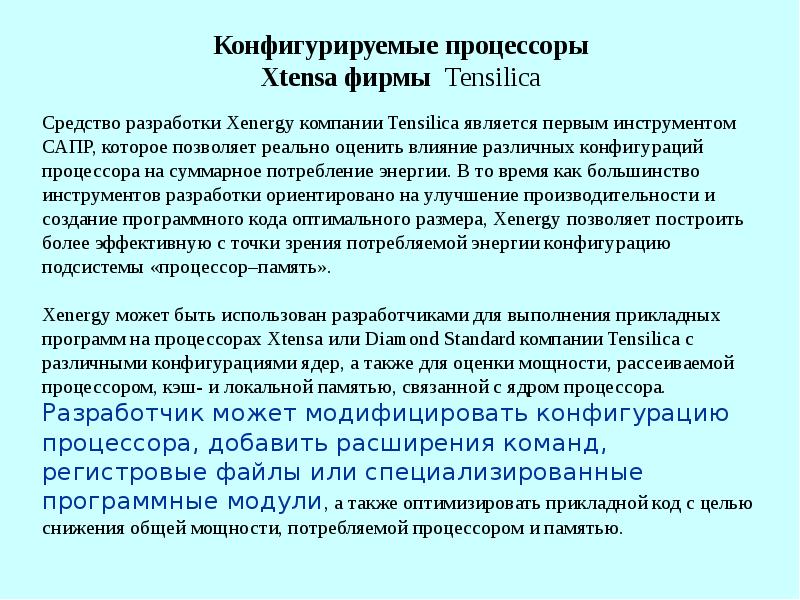 Конфигурируемые процессоры Xtensa фирмы Tensilica

Средство разработки Xenergy компании Tensilica является первым инструментом САПР, которое позволяет реально оценить влияние различных конфигураций процессора на суммарное потребление энергии. В то время как большинство инструментов разработки ориентировано на улучшение производительности и создание программного кода оптимального размера, Xenergy позволяет построить более эффективную с точки зрения потребляемой энергии конфигурацию подсистемы «процессор–память».

Xenergy может быть использован разработчиками для выполнения прикладных программ на процессорах Xtensa или Diamond Standard компании Tensilica с различными конфигурациями ядер, а также для оценки мощности, рассеиваемой процессором, кэш- и локальной памятью, связанной с ядром процессора. Разработчик может модифицировать конфигурацию процессора, добавить расширения команд, регистровые файлы или специализированные программные модули, а также оптимизировать прикладной код с целью снижения общей мощности, потребляемой процессором и памятью.